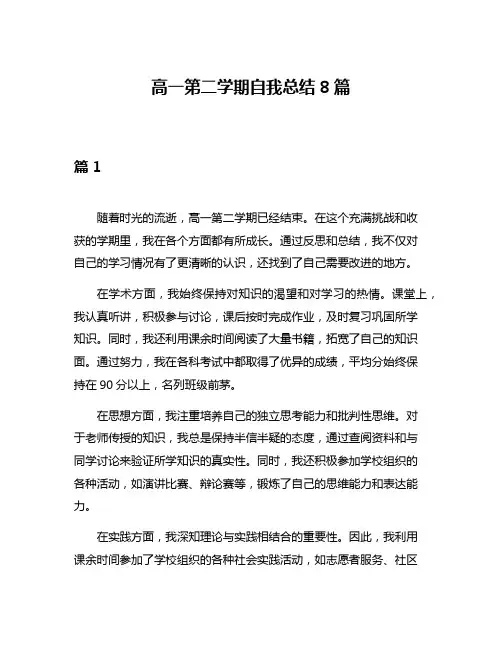 高一第二学期自我总结 8 篇

篇 1

随着时光的流逝，高一第二学期已经结束。在这个充满挑战和收获的学期里，我在各个方面都有所成长。通过反思和总结，我不仅对自己的学习情况有了更清晰的认识，还找到了自己需要改进的地方。

在学术方面，我始终保持对知识的渴望和对学习的热情。课堂上，我认真听讲，积极参与讨论，课后按时完成作业，及时复习巩固所学知识。同时，我还利用课余时间阅读了大量书籍，拓宽了自己的知识面。通过努力，我在各科考试中都取得了优异的成绩，平均分始终保持在 90 分以上，名列班级前茅。

在思想方面，我注重培养自己的独立思考能力和批判性思维。对于老师传授的知识，我总是保持半信半疑的态度，通过查阅资料和与同学讨论来验证所学知识的真实性。同时，我还积极参加学校组织的各种活动，如演讲比赛、辩论赛等，锻炼了自己的思维能力和表达能力。

在实践方面，我深知理论与实践相结合的重要性。因此，我利用课余时间参加了学校组织的各种社会实践活动，如志愿者服务、社区